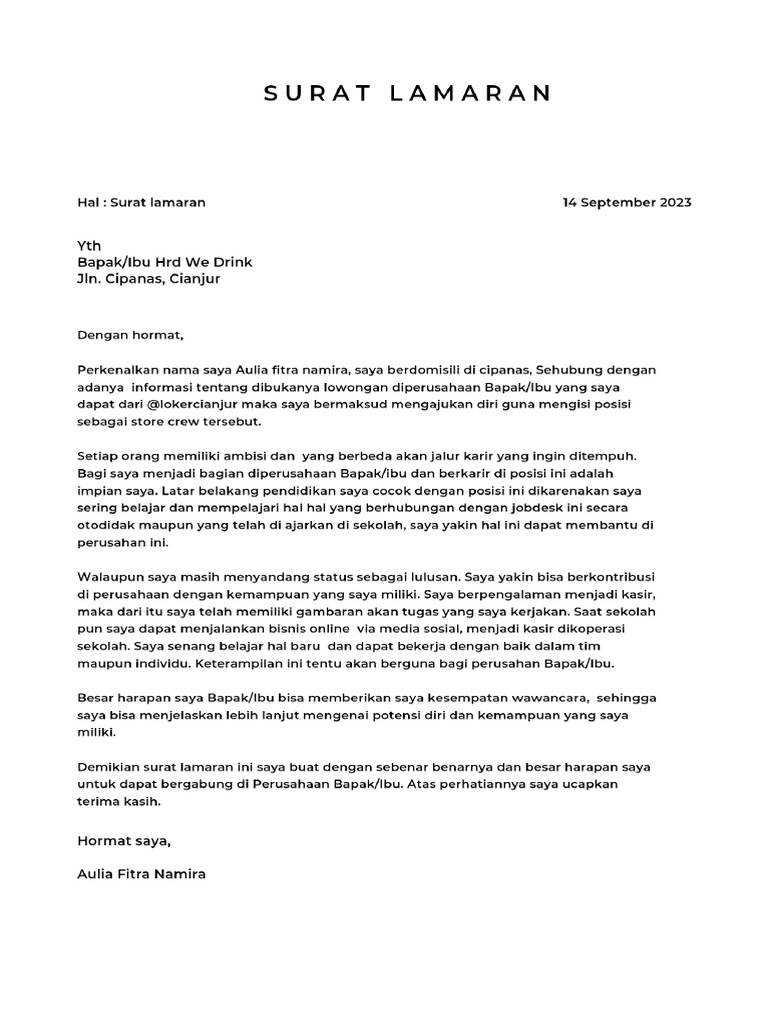 SURAT LAMARAN

Hal : Surat lamaran

14 September 2023

Yth
Bapak/Ibu Hrd We Drink
Jln. Cipanas, Cianjur

Dengan hormat,

Perkenalkan nama saya Aulia fitra namira, saya berdomisili di cipanas, Sehubung dengan adanya informasi tentang dibukanya lowongan diperusahaan Bapak/Ibu yang saya dapat dari @lokercianjur maka saya bermaksud mengajukan diri guna mengisi posisi sebagai store crew tersebut.

Setiap orang memiliki ambisi dan yang berbeda akan jalur karir yang ingin ditempuh. Bagi saya menjadi bagian diperusahaan Bapak/ibu dan berkarir di posisi ini adalah impian saya. Latar belakang pendidikan saya cocok dengan posisi ini dikarenakan saya sering belajar dan mempelajari hal hal yang berhubungan dengan jobdesk ini secara otodidak maupun yang telah di ajarkan di sekolah, saya yakin hal ini dapat membantu di perusahan ini.

Walaupun saya masih menyandang status sebagai lulusan. Saya yakin bisa berkontribusi di perusahaan dengan kemampuan yang saya miliki. Saya berpengalaman menjadi kasir, maka dari itu saya telah memiliki gambaran akan tugas yang saya kerjakan. Saat sekolah pun saya dapat menjalankan bisnis online via media sosial, menjadi kasir dikoperasi sekolah. Saya senang belajar hal baru dan dapat bekerja dengan baik dalam tim maupun individu. Keterampilan ini tentu akan berguna bagi perusahan Bapak/Ibu.

Besar harapan saya Bapak/Ibu bisa memberikan saya kesempatan wawancara, sehingga saya bisa menjelaskan lebih lanjut mengenai potensi diri dan kemampuan yang saya miliki.

Demikian surat lamaran ini saya buat dengan sebenar benarnya dan besar harapan saya untuk dapat bergabung di Perusahaan Bapak/Ibu. Atas perhatiannya saya ucapkan terima kasih.

Hormat saya,

Aulia Fitra Namira